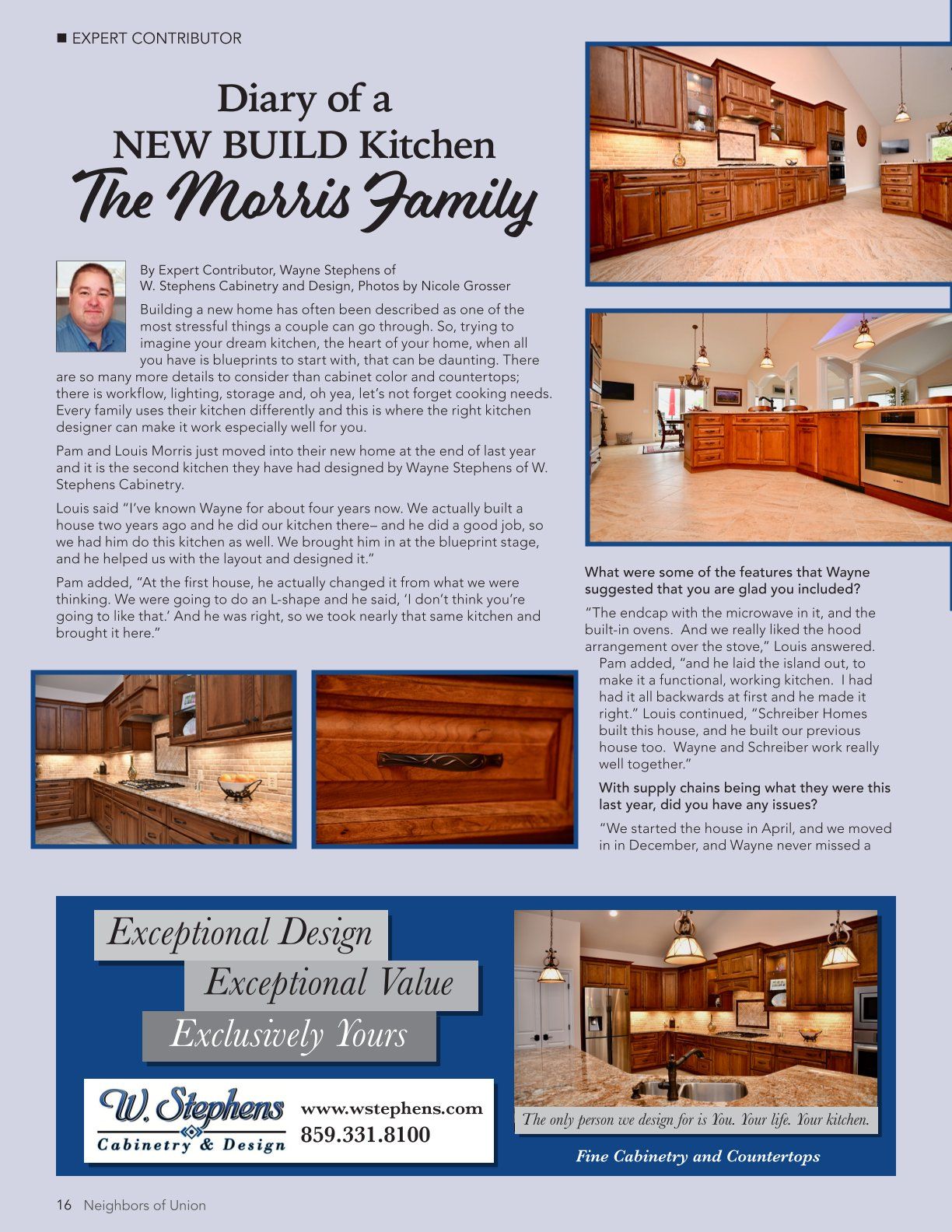 ■ EXPERT CONTRIBUTOR

Diary of a
NEW BUILD Kitchen
The Morris Family

By Expert Contributor, Wayne Stephens of W. Stephens Cabinetry and Design, Photos by Nicole Grosser

Building a new home has often been described as one of the most stressful things a couple can go through. So, trying to imagine your dream kitchen, the heart of your home, when all you have is blueprints to start with, that can be daunting. There are so many more details to consider than cabinet color and countertops; there is workflow, lighting, storage and, oh yea, let's not forget cooking needs. Every family uses their kitchen differently and this is where the right kitchen designer can make it work especially well for you.

Pam and Louis Morris just moved into their new home at the end of last year and it is the second kitchen they have had designed by Wayne Stephens of W. Stephens Cabinetry.

Louis said "I've known Wayne for about four years now. We actually built a house two years ago and he did our kitchen there– and he did a good job, so we had him do this kitchen as well. We brought him in at the blueprint stage, and he helped us with the layout and designed it."

Pam added, "At the first house, he actually changed it from what we were thinking. We were going to do an L-shape and he said, 'I don't think you're going to like that.' And he was right, so we took nearly that same kitchen and brought it here."

What were some of the features that Wayne suggested that you are glad you included?

"The endcap with the microwave in it, and the built-in ovens. And we really liked the hood arrangement over the stove," Louis answered. Pam added, "and he laid the island out, to make it a functional, working kitchen. I had had it all backwards at first and he made it right." Louis continued, "Schreiber Homes built this house, and he built our previous house too. Wayne and Schreiber work really well together."

With supply chains being what they were this last year, did you have any issues?

"We started the house in April, and we moved in in December, and Wayne never missed a

Exceptional Design
Exceptional Value
Exclusively Yours

W. Stephens
Cabinetry & Design
www.wstephens.com
859.331.8100

The only person we design for is You. Your life. Your kitchen.
Fine Cabinetry and Countertops

16 Neighbors of Union